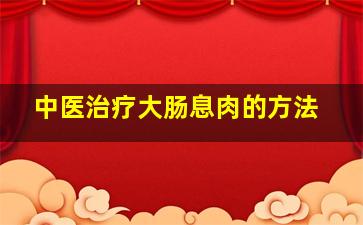 中医治疗大肠息肉的方法